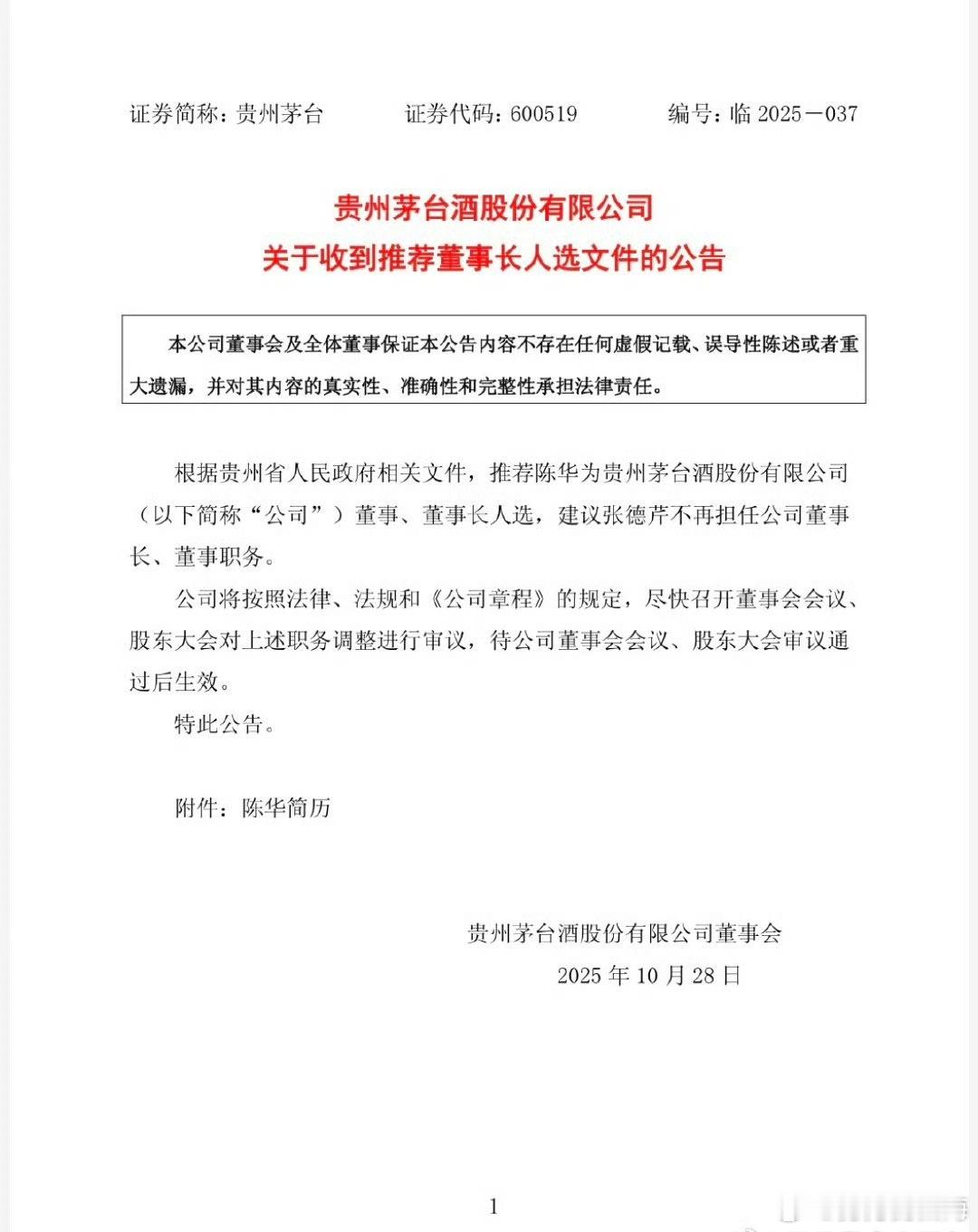 证券简称：贵州茅台　　证券代码：600519　　编号：临 2025－037

贵州茅台酒股份有限公司
关于收到推荐董事长人选文件的公告

本公司董事会及全体董事保证本公告内容不存在任何虚假记载、误导性陈述或者重大遗漏，并对其内容的真实性、准确性和完整性承担法律责任。

根据贵州省人民政府相关文件，推荐陈华为贵州茅台酒股份有限公司（以下简称“公司”）董事、董事长人选，建议张德芹不再担任公司董事长、董事职务。

公司将按照法律、法规和《公司章程》的规定，尽快召开董事会会议、股东大会对上述职务调整进行审议，待公司董事会会议、股东大会审议通过后生效。

特此公告。

附件：陈华简历

贵州茅台酒股份有限公司董事会
2025 年 10 月 28 日

1